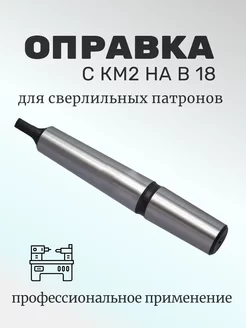 ОПРАВКА
С КМ2 НА В 18
для сверлильных патронов

профессиональное применение